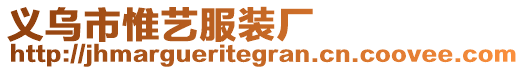 义乌市惟艺服装厂
http://jhmargueritegran.cn.coovee.com